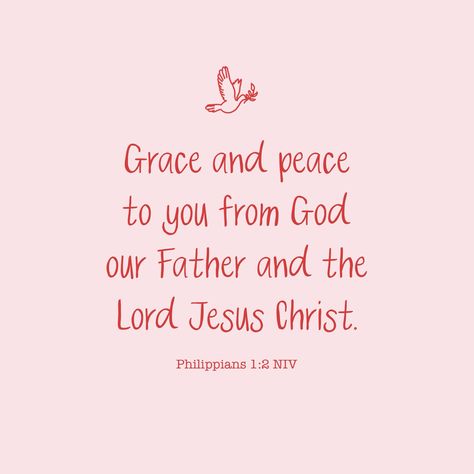 Grace and peace to you from God our Father and the Lord Jesus Christ.

Philippians 1:2 NIV